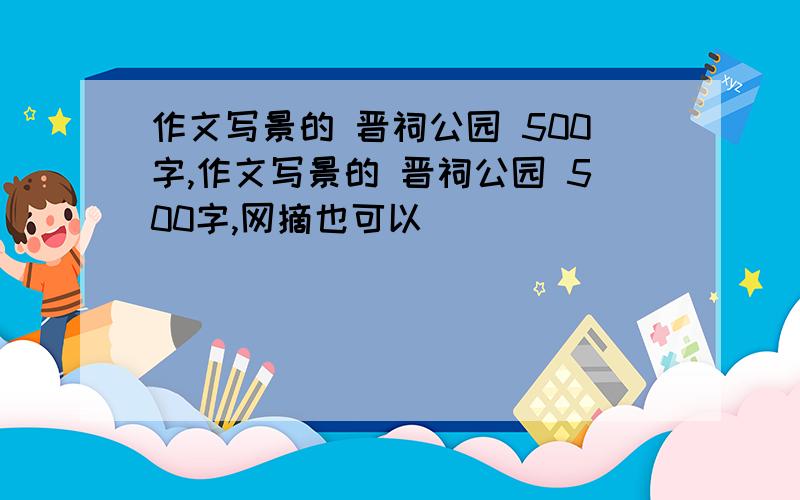 作文写景的 晋祠公园 500字,作文写景的 晋祠公园 500字,网摘也可以

xyz